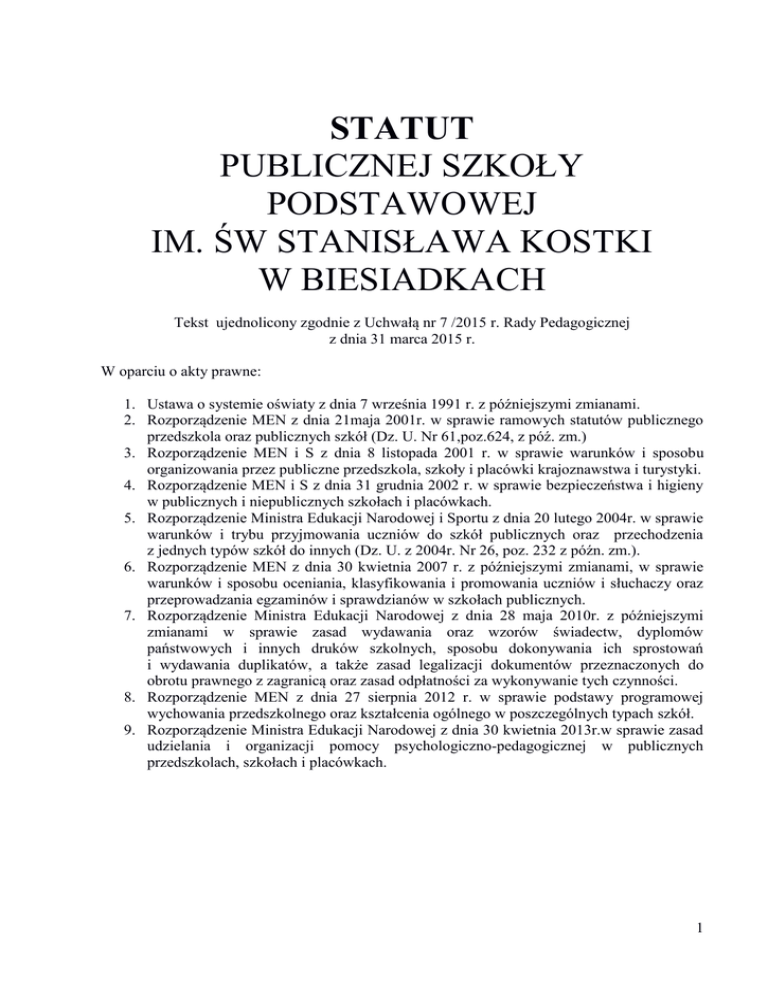 STATUT
PUBLICZNEJ SZKOŁY
PODSTAWOWEJ
IM. ŚW STANISŁAWA KOSTKI
W BIESIADKACH

Tekst ujednolicony zgodnie z Uchwałą nr 7 /2015 r. Rady Pedagogicznej z dnia 31 marca 2015 r.

W oparciu o akty prawne:

1. Ustawa o systemie oświaty z dnia 7 września 1991 r. z późniejszymi zmianami.
2. Rozporządzenie MEN z dnia 21maja 2001r. w sprawie ramowych statutów publicznego przedszkola oraz publicznych szkół (Dz. U. Nr 61,poz.624, z póź. zm.)
3. Rozporządzenie MEN i S z dnia 8 listopada 2001 r. w sprawie warunków i sposobu organizowania przez publiczne przedszkola, szkoły i placówki krajoznawstwa i turystyki.
4. Rozporządzenie MEN i S z dnia 31 grudnia 2002 r. w sprawie bezpieczeństwa i higieny w publicznych i niepublicznych szkołach i placówkach.
5. Rozporządzenie Ministra Edukacji Narodowej i Sportu z dnia 20 lutego 2004r. w sprawie warunków i trybu przyjmowania uczniów do szkół publicznych oraz przechodzenia z jednych typów szkół do innych (Dz. U. z 2004r. Nr 26, poz. 232 z późn. zm.).
6. Rozporządzenie MEN z dnia 30 kwietnia 2007 r. z późniejszymi zmianami, w sprawie warunków i sposobu oceniania, klasyfikowania i promowania uczniów i słuchaczy oraz przeprowadzania egzaminów i sprawdzianów w szkołach publicznych.
7. Rozporządzenie Ministra Edukacji Narodowej z dnia 28 maja 2010r. z późniejszymi zmianami w sprawie zasad wydawania oraz wzorów świadectw, dyplomów państwowych i innych druków szkolnych, sposobu dokonywania ich sprostowań i wydawania duplikatów, a także zasad legalizacji dokumentów przeznaczonych do obrotu prawnego z zagranicą oraz zasad odpłatności za wykonywanie tych czynności.
8. Rozporządzenie MEN z dnia 27 sierpnia 2012 r. w sprawie podstawy programowej wychowania przedszkolnego oraz kształcenia ogólnego w poszczególnych typach szkół.
9. Rozporządzenie Ministra Edukacji Narodowej z dnia 30 kwietnia 2013r.w sprawie zasad udzielania i organizacji pomocy psychologiczno-pedagogicznej w publicznych przedszkolach, szkołach i placówkach.

1